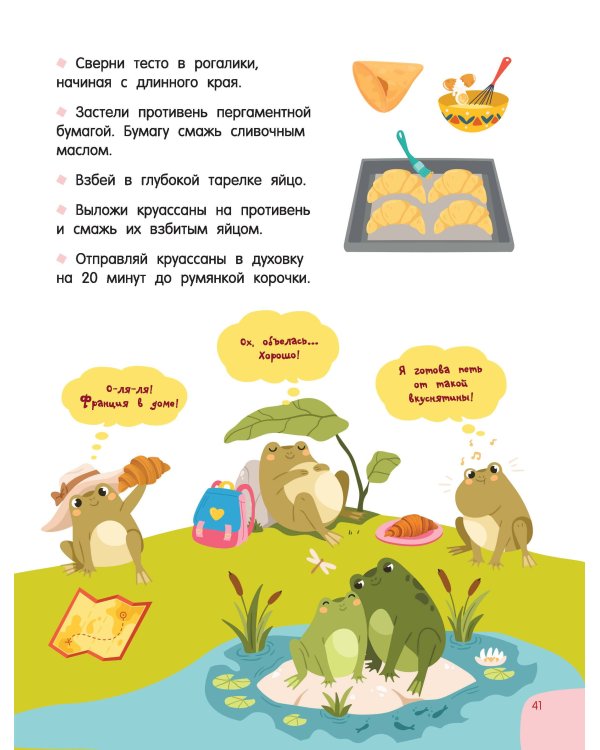 • Сверни тесто в рогалики, начиная с длинного края.

• Застели противень пергаментной бумагой. Бумагу смажь сливочным маслом.

• Взбей в глубокой тарелке яйцо.

• Выложи круассаны на противень и смажь их взбитым яйцом.

• Отправляй круассаны в духовку на 20 минут до румянкой корочки.

О-ля-ля! Франция в доме!

Ох, объелась... Хорошо!

Я готова петь от такой вкуснятины!

41